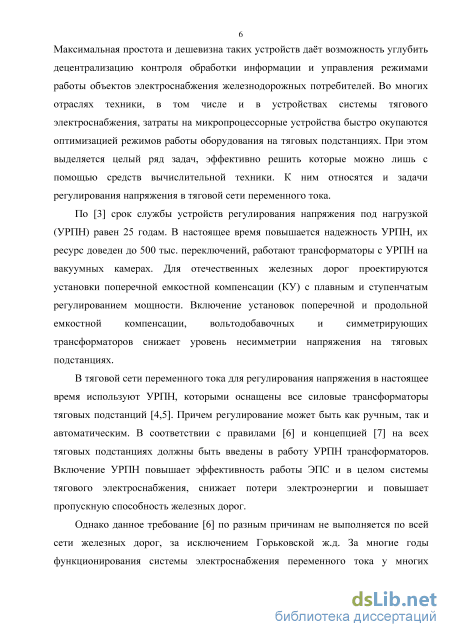 6

Максимальная простота и дешевизна таких устройств даёт возможность углубить децентрализацию контроля обработки информации и управления режимами работы объектов электроснабжения железнодорожных потребителей. Во многих отраслях техники, в том числе и в устройствах системы тягового электроснабжения, затраты на микропроцессорные устройства быстро окупаются оптимизацией режимов работы оборудования на тяговых подстанциях. При этом выделяется целый ряд задач, эффективно решить которые можно лишь с помощью средств вычислительной техники. К ним относятся и задачи регулирования напряжения в тяговой сети переменного тока.

По [3] срок службы устройств регулирования напряжения под нагрузкой (УРПН) равен 25 годам. В настоящее время повышается надежность УРПН, их ресурс доведен до 500 тыс. переключений, работают трансформаторы с УРПН на вакуумных камерах. Для отечественных железных дорог проектируются установки поперечной емкостной компенсации (КУ) с плавным и ступенчатым регулированием мощности. Включение установок поперечной и продольной емкостной компенсации, вольтодобавочных и симметрирующих трансформаторов снижает уровень несимметрии напряжения на тяговых подстанциях.

В тяговой сети переменного тока для регулирования напряжения в настоящее время используют УРПН, которыми оснащены все силовые трансформаторы тяговых подстанций [4,5]. Причем регулирование может быть как ручным, так и автоматическим. В соответствии с правилами [6] и концепцией [7] на всех тяговых подстанциях должны быть введены в работу УРПН трансформаторов. Включение УРПН повышает эффективность работы ЭПС и в целом системы тягового электроснабжения, снижает потери электроэнергии и повышает пропускную способность железных дорог.

Однако данное требование [6] по разным причинам не выполняется по всей сети железных дорог, за исключением Горьковской ж.д. За многие годы функционирования системы электроснабжения переменного тока у многих

dsLib.net
библиотека диссертаций